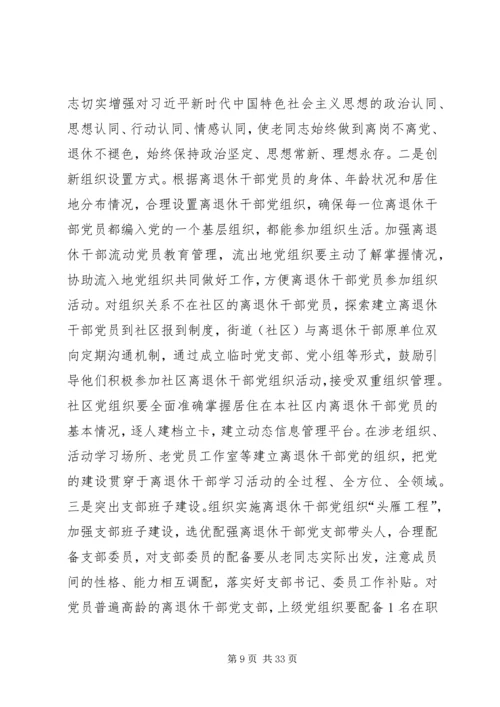 志切实增强对习近平新时代中国特色社会主义思想的政治认同、思想认同、行动认同、情感认同，使老同志始终做到离岗不离党、退休不褪色，始终保持政治坚定、思想常新、理想永存。二是创新组织设置方式。根据离退休干部党员的身体、年龄状况和居住地分布情况，合理设置离退休干部党组织，确保每一位离退休干部党员都编入党的一个基层组织，都能参加组织生活。加强离退休干部流动党员教育管理，流出地党组织要主动了解掌握情况，协助流入地党组织共同做好工作，方便离退休干部党员参加组织活动。对组织关系不在社区的离退休干部党员，探索建立离退休干部党员到社区报到制度，街道（社区）与离退休干部原单位双向定期沟通机制，通过成立临时党支部、党小组等形式，鼓励引导他们积极参加社区离退休干部党组织活动，接受双重组织管理。社区党组织要全面准确掌握居住在本社区内离退休干部党员的基本情况，逐人建档立卡，建立动态信息管理平台。在涉老组织、活动学习场所、老党员工作室等建立离退休干部党的组织，把党的建设贯穿于离退休干部学习活动的全过程、全方位、全领域。三是突出支部班子建设。组织实施离退休干部党组织“头雁工程”，加强支部班子建设，选优配强离退休干部党支部带头人，合理配备支部委员，对支部委员的配备要从老同志实际出发，注意成员间的性格、能力相互调配，落实好支部书记、委员工作补贴。对党员普遍高龄的离退休干部党支部，上级党组织要配备 1 名在职

第 9 页 共 33 页